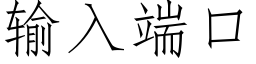 输入端口